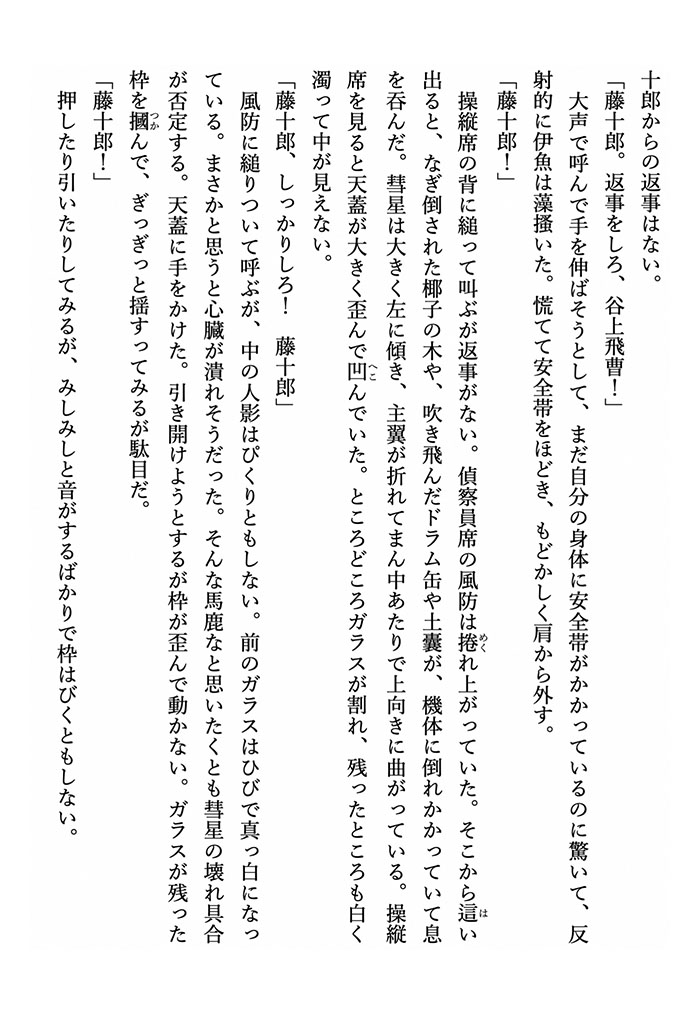 十郎からの返事はない。

「藤十郎。返事をしろ、谷上飛曹！」

大声で呼んで手を伸ばそうとして、まだ自分の身体に安全帯がかかっているのに驚いて、反射的に伊魚は藻掻いた。慌てて安全帯をほどき、もどかしく肩から外す。

「藤十郎！」

操縦席の背に縋って叫ぶが返事がない。偵察員席の風防は捲れ上がっていた。そこから這い出ると、なぎ倒された椰子の木や、吹き飛んだドラム缶や土嚢が、機体に倒れかかっていて息を呑んだ。彗星は大きく左に傾き、主翼が折れてまん中あたりで上向きに曲がっている。操縦席を見ると天蓋が大きく歪んで凹んでいた。ところどころガラスが割れ、残ったところも白く濁って中が見えない。

「藤十郎、しっかりしろ！　藤十郎」

風防に縋りついて呼ぶが、中の人影はぴくりともしない。前のガラスはひびで真っ白になっている。まさかと思うと心臓が潰れそうだった。そんな馬鹿なと思いたくとも彗星の壊れ具合が否定する。天蓋に手をかけた。引き開けようとするが枠が歪んで動かない。ガラスが残った枠を摑んで、ぎっぎっと揺すってみるが駄目だ。

「藤十郎！」

押したり引いたりしてみるが、みしみしと音がするばかりで枠はびくともしない。